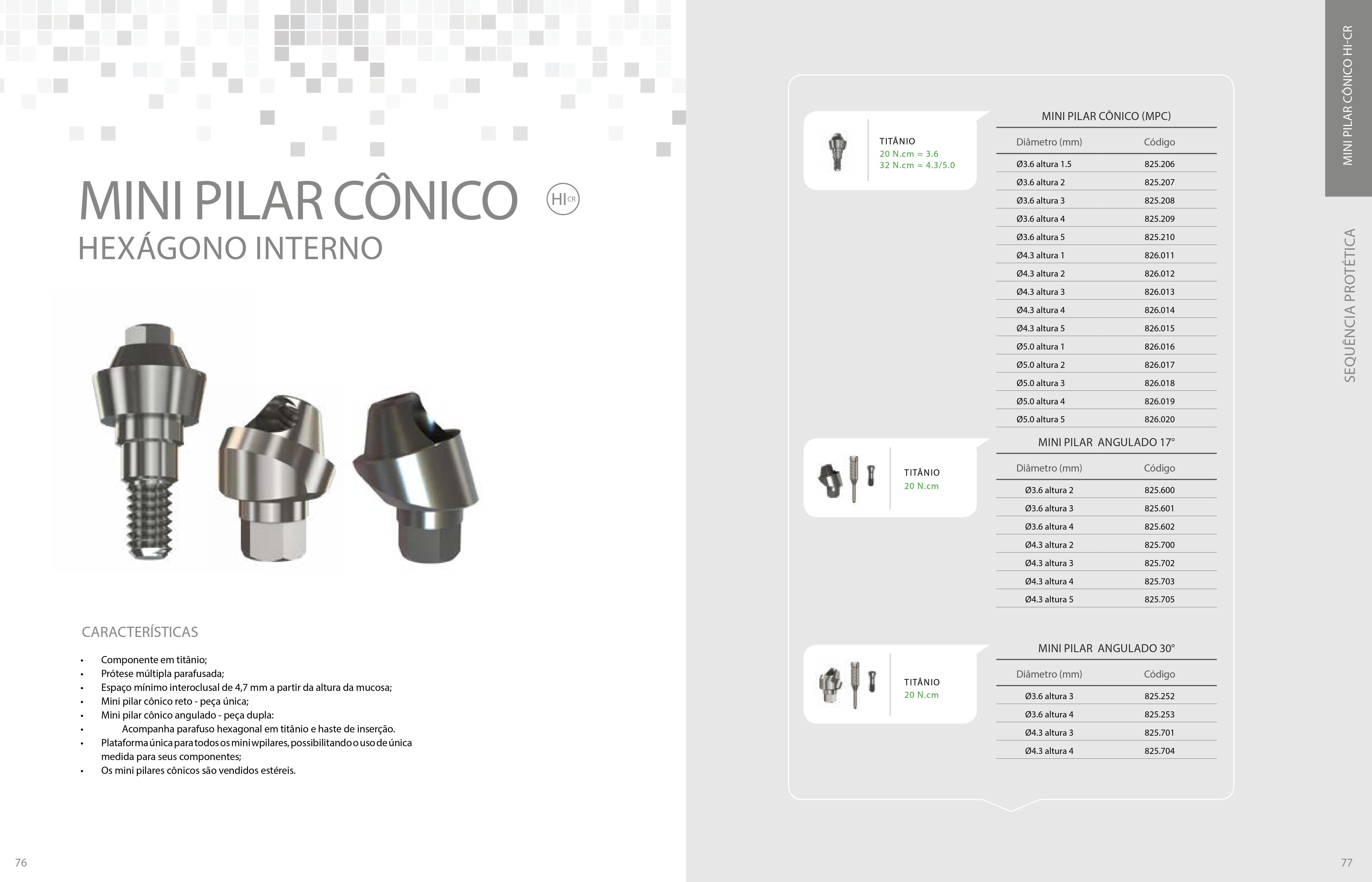 MINI PILAR CÔNICO HI CR
HEXÁGONO INTERNO

CARACTERÍSTICAS

• Componente em titânio;
• Prótese múltipla parafusada;
• Espaço mínimo interoclusal de 4,7 mm a partir da altura da mucosa;
• Mini pilar cônico reto - peça única;
• Mini pilar cônico angulado - peça dupla:
• Acompanha parafuso hexagonal em titânio e haste de inserção.
• Plataforma única para todos os mini wpilares, possibilitando o uso de única medida para seus componentes;
• Os mini pilares cônicos são vendidos estéreis.

76

TITÂNIO
20 N.cm = 3.6
32 N.cm = 4.3/5.0

MINI PILAR CÔNICO (MPC)

| Diâmetro (mm) | Código |
|---|---|
| Ø3.6 altura 1.5 | 825.206 |
| Ø3.6 altura 2 | 825.207 |
| Ø3.6 altura 3 | 825.208 |
| Ø3.6 altura 4 | 825.209 |
| Ø3.6 altura 5 | 825.210 |
| Ø4.3 altura 1 | 826.011 |
| Ø4.3 altura 2 | 826.012 |
| Ø4.3 altura 3 | 826.013 |
| Ø4.3 altura 4 | 826.014 |
| Ø4.3 altura 5 | 826.015 |
| Ø5.0 altura 1 | 826.016 |
| Ø5.0 altura 2 | 826.017 |
| Ø5.0 altura 3 | 826.018 |
| Ø5.0 altura 4 | 826.019 |
| Ø5.0 altura 5 | 826.020 |

TITÂNIO
20 N.cm

MINI PILAR ANGULADO 17°

| Diâmetro (mm) | Código |
|---|---|
| Ø3.6 altura 2 | 825.600 |
| Ø3.6 altura 3 | 825.601 |
| Ø3.6 altura 4 | 825.602 |
| Ø4.3 altura 2 | 825.700 |
| Ø4.3 altura 3 | 825.702 |
| Ø4.3 altura 4 | 825.703 |
| Ø4.3 altura 5 | 825.705 |

TITÂNIO
20 N.cm

MINI PILAR ANGULADO 30°

| Diâmetro (mm) | Código |
|---|---|
| Ø3.6 altura 3 | 825.252 |
| Ø3.6 altura 4 | 825.253 |
| Ø4.3 altura 3 | 825.701 |
| Ø4.3 altura 4 | 825.704 |

MINI PILAR CÔNICO HI-CR
SEQUÊNCIA PROTÉTICA

77